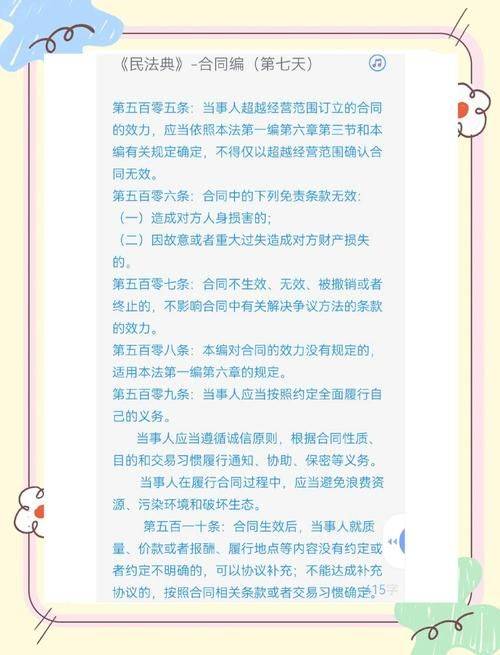 《民法典》-合同编（第七天）

第五百零五条：当事人超越经营范围订立的合同的效力，应当依照本法第一编第六章第三节和本编有关规定确定，不得仅以超越经营范围确认合同无效。
第五百零六条：合同中的下列免责条款无效：
（一）造成对方人身损害的；
（二）因故意或者重大过失造成对方财产损失的。
第五百零七条：合同不生效、无效、被撤销或者终止的，不影响合同中有关解决争议方法的条款的效力。
第五百零八条：本编对合同的效力没有规定的，适用本法第一编第六章的规定。
第五百零九条：当事人应当按照约定全面履行自己的义务。

当事人应当遵循诚信原则，根据合同性质、目的和交易习惯履行通知、协助、保密等义务。

当事人在履行合同过程中，应当避免浪费资源、污染环境和破坏生态。

第五百一十条：合同生效后，当事人就质量、价款或者报酬、履行地点等内容没有约定或者约定不明确的，可以协议补充；不能达成补充协议的，按照合同相关条款或者交易习惯确定。

15字